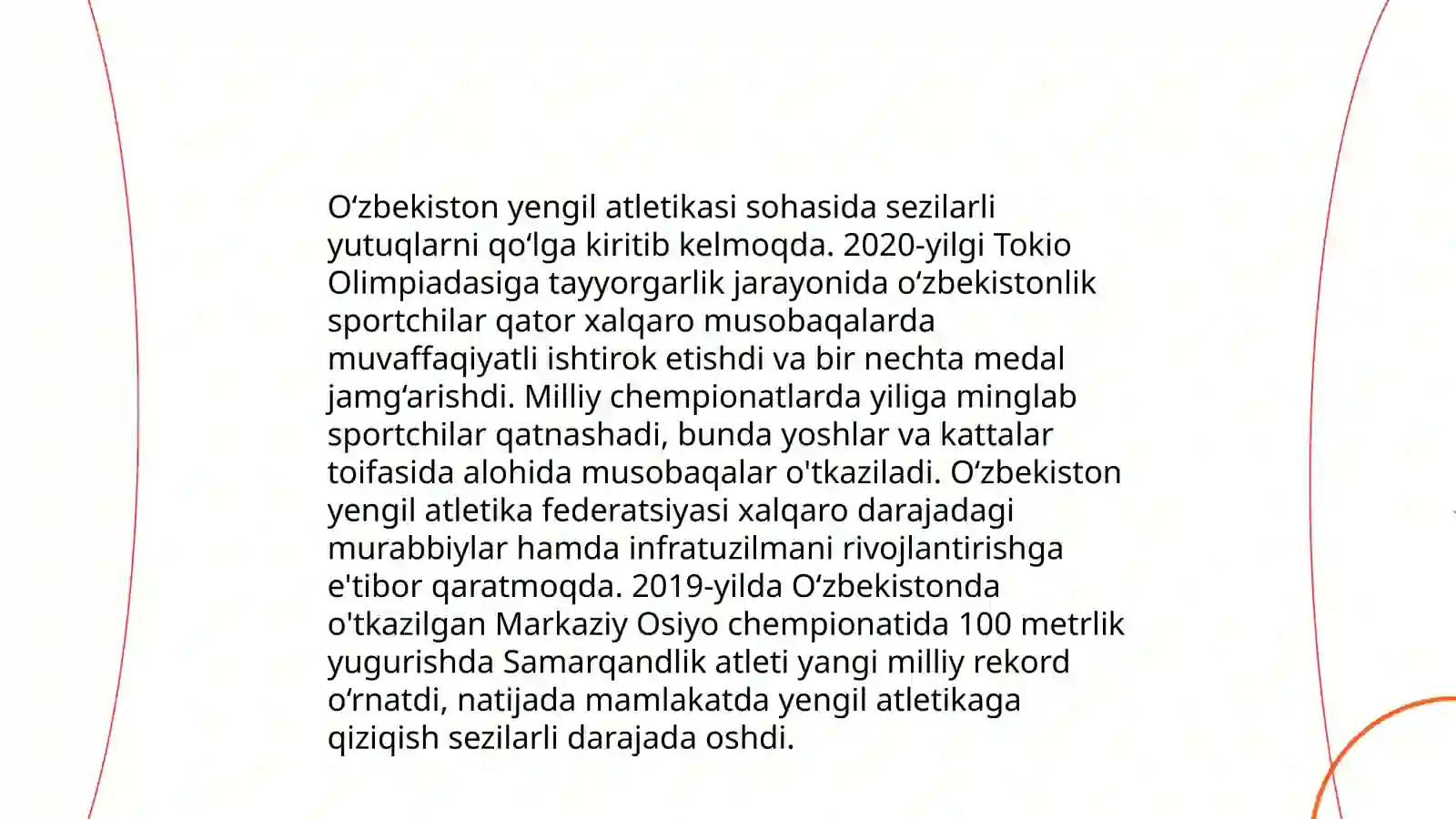 O‘zbekiston yengil atletikasi sohasida sezilarli yutuqlarni qo‘lga kiritib kelmoqda. 2020-yilgi Tokio Olimpiadasiga tayyorgarlik jarayonida o‘zbekistonlik sportchilar qator xalqaro musobaqalarda muvaffaqiyatli ishtirok etishdi va bir nechta medal jamg‘arishdi. Milliy chempionatlarda yiliga minglab sportchilar qatnashadi, bunda yoshlar va kattalar toifasida alohida musobaqalar o'tkaziladi. O‘zbekiston yengil atletika federatsiyasi xalqaro darajadagi murabbiylar hamda infratuzilmani rivojlantirishga e'tibor qaratmoqda. 2019-yilda O‘zbekistonda o'tkazilgan Markaziy Osiyo chempionatida 100 metrlik yugurishda Samarqandlik atleti yangi milliy rekord o‘rnatdi, natijada mamlakatda yengil atletikaga qiziqish sezilarli darajada oshdi.